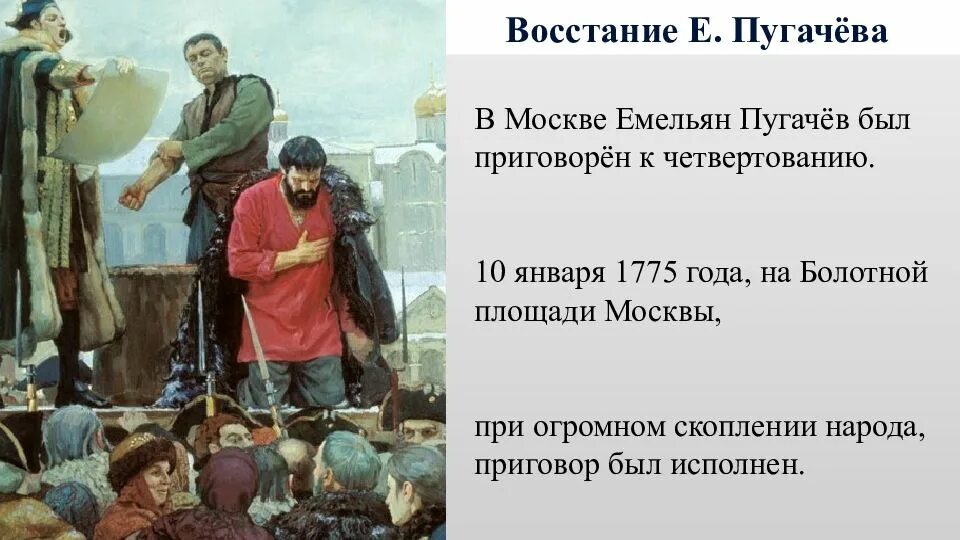 Восстание Е. Пугачёва

В Москве Емельян Пугачёв был приговорён к четвертованию.

10 января 1775 года, на Болотной площади Москвы,

при огромном скоплении народа, приговор был исполнен.